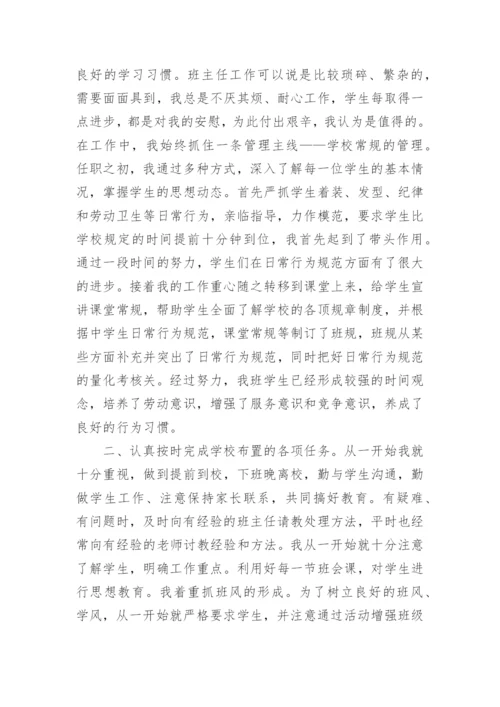 良好的学习习惯。班主任工作可以说是比较琐碎、繁杂的，需要面面具到，我总是不厌其烦、耐心工作，学生每取得一点进步，都是对我的安慰，为此付出艰辛，我认为是值得的。在工作中，我始终抓住一条管理主线——学校常规的管理。任职之初，我通过多种方式，深入了解每一位学生的基本情况，掌握学生的思想动态。首先严抓学生着装、发型、纪律和劳动卫生等日常行为，亲临指导，力作模范，要求学生比学校规定的时间提前十分钟到位，我首先起到了带头作用。通过一段时间的努力，学生们在日常行为规范方面有了很大的进步。接着我的工作重心随之转移到课堂上来，给学生宣讲课堂常规，帮助学生全面了解学校的各项规章制度，并根据中学生日常行为规范，课堂常规等制订了班规，班规从某些方面补充并突出了日常行为规范，同时把好日常行为规范的量化考核关。经过努力，我班学生已经形成较强的时间观念，培养了劳动意识，增强了服务意识和竞争意识，养成了良好的行为习惯。

二、认真按时完成学校布置的各项任务。从一开始我就十分重视，做到提前到校，下班晚离校，勤与学生沟通，勤做学生工作、注意保持家长联系，共同搞好教育。有疑难、有问题时，及时向有经验的班主任请教处理方法，平时也经常向有经验的老师讨教经验和方法。我从一开始就十分注意了解学生，明确工作重点。利用好每一节班会课，对学生进行思想教育。我着重抓班风的形成。为了树立良好的班风、学风，从一开始就严格要求学生，并注意通过活动增强班级